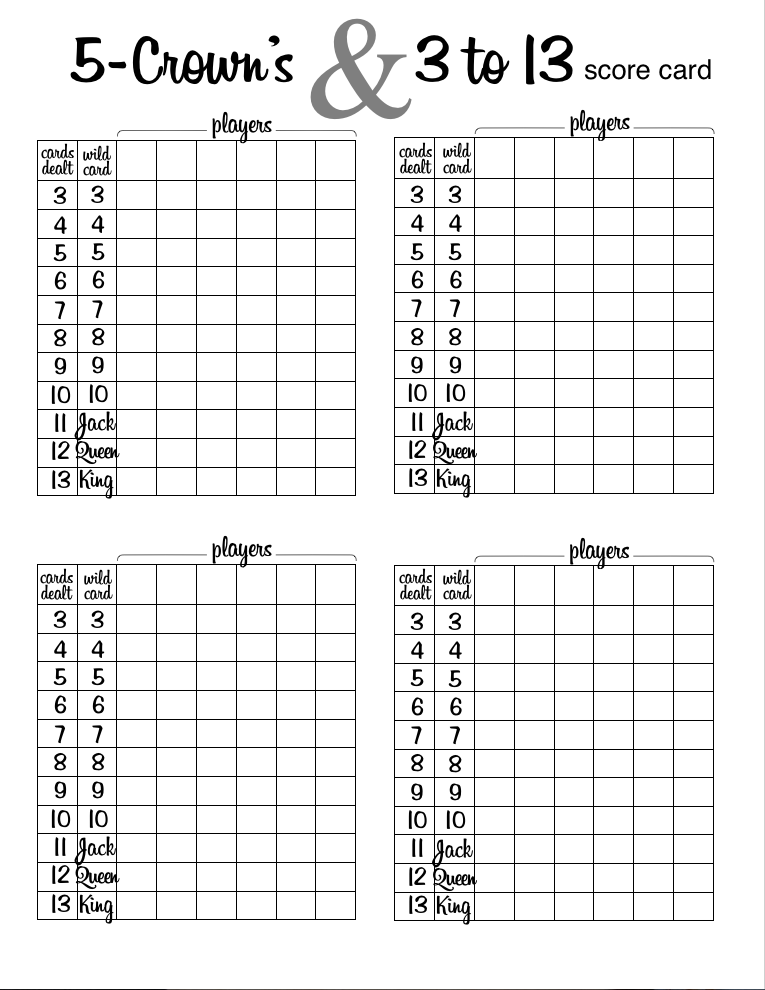 5-Crown's & 3 to 13 score card

players

| cards dealt | wild card | | | | | | |
|---|---|---|---|---|---|---|---|
| 3 | 3 | | | | | | |
| 4 | 4 | | | | | | |
| 5 | 5 | | | | | | |
| 6 | 6 | | | | | | |
| 7 | 7 | | | | | | |
| 8 | 8 | | | | | | |
| 9 | 9 | | | | | | |
| 10 | 10 | | | | | | |
| 11 | Jack | | | | | | |
| 12 | Queen | | | | | | |
| 13 | King | | | | | | |

players

| cards dealt | wild card | | | | | | |
|---|---|---|---|---|---|---|---|
| 3 | 3 | | | | | | |
| 4 | 4 | | | | | | |
| 5 | 5 | | | | | | |
| 6 | 6 | | | | | | |
| 7 | 7 | | | | | | |
| 8 | 8 | | | | | | |
| 9 | 9 | | | | | | |
| 10 | 10 | | | | | | |
| 11 | Jack | | | | | | |
| 12 | Queen | | | | | | |
| 13 | King | | | | | | |

players

| cards dealt | wild card | | | | | | |
|---|---|---|---|---|---|---|---|
| 3 | 3 | | | | | | |
| 4 | 4 | | | | | | |
| 5 | 5 | | | | | | |
| 6 | 6 | | | | | | |
| 7 | 7 | | | | | | |
| 8 | 8 | | | | | | |
| 9 | 9 | | | | | | |
| 10 | 10 | | | | | | |
| 11 | Jack | | | | | | |
| 12 | Queen | | | | | | |
| 13 | King | | | | | | |

players

| cards dealt | wild card | | | | | | |
|---|---|---|---|---|---|---|---|
| 3 | 3 | | | | | | |
| 4 | 4 | | | | | | |
| 5 | 5 | | | | | | |
| 6 | 6 | | | | | | |
| 7 | 7 | | | | | | |
| 8 | 8 | | | | | | |
| 9 | 9 | | | | | | |
| 10 | 10 | | | | | | |
| 11 | Jack | | | | | | |
| 12 | Queen | | | | | | |
| 13 | King | | | | | | |